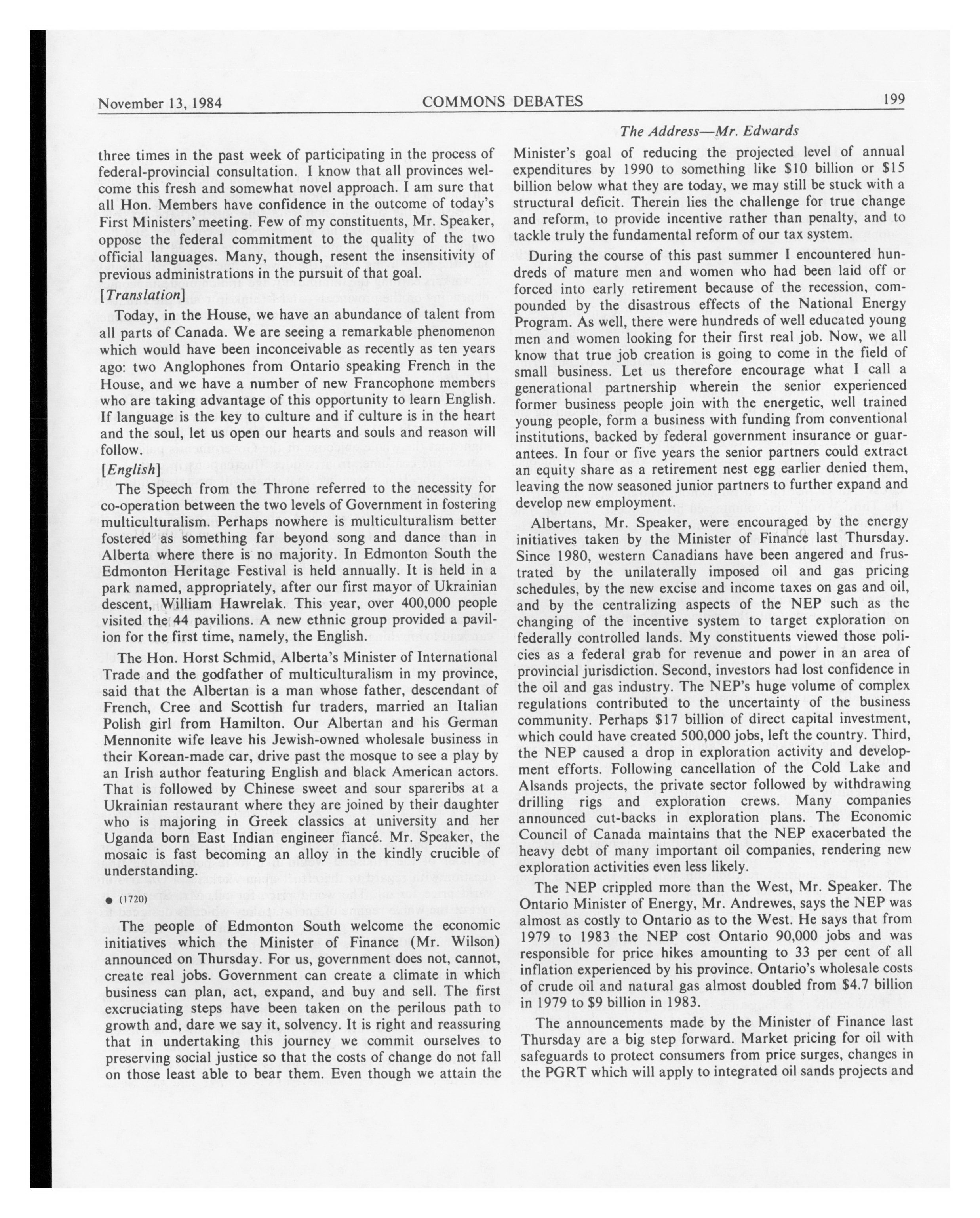 November 13, 1984 COMMONS DEBATES 199

The Address—Mr. Edwards

three times in the past week of participating in the process of federal-provincial consultation. I know that all provinces welcome this fresh and somewhat novel approach. I am sure that all Hon. Members have confidence in the outcome of today's First Ministers' meeting. Few of my constituents, Mr. Speaker, oppose the federal commitment to the quality of the two official languages. Many, though, resent the insensitivity of previous administrations in the pursuit of that goal.

[Translation]

Today, in the House, we have an abundance of talent from all parts of Canada. We are seeing a remarkable phenomenon which would have been inconceivable as recently as ten years ago: two Anglophones from Ontario speaking French in the House, and we have a number of new Francophone members who are taking advantage of this opportunity to learn English. If language is the key to culture and if culture is in the heart and the soul, let us open our hearts and souls and reason will follow.

[English]

The Speech from the Throne referred to the necessity for co-operation between the two levels of Government in fostering multiculturalism. Perhaps nowhere is multiculturalism better fostered as something far beyond song and dance than in Alberta where there is no majority. In Edmonton South the Edmonton Heritage Festival is held annually. It is held in a park named, appropriately, after our first mayor of Ukrainian descent, William Hawrelak. This year, over 400,000 people visited the 44 pavilions. A new ethnic group provided a pavilion for the first time, namely, the English.

The Hon. Horst Schmid, Alberta's Minister of International Trade and the godfather of multiculturalism in my province, said that the Albertan is a man whose father, descendant of French, Cree and Scottish fur traders, married an Italian Polish girl from Hamilton. Our Albertan and his German Mennonite wife leave his Jewish-owned wholesale business in their Korean-made car, drive past the mosque to see a play by an Irish author featuring English and black American actors. That is followed by Chinese sweet and sour spareribs at a Ukrainian restaurant where they are joined by their daughter who is majoring in Greek classics at university and her Uganda born East Indian engineer fiancé. Mr. Speaker, the mosaic is fast becoming an alloy in the kindly crucible of understanding.

● (1720)

The people of Edmonton South welcome the economic initiatives which the Minister of Finance (Mr. Wilson) announced on Thursday. For us, government does not, cannot, create real jobs. Government can create a climate in which business can plan, act, expand, and buy and sell. The first excruciating steps have been taken on the perilous path to growth and, dare we say it, solvency. It is right and reassuring that in undertaking this journey we commit ourselves to preserving social justice so that the costs of change do not fall on those least able to bear them. Even though we attain the Minister's goal of reducing the projected level of annual expenditures by 1990 to something like $10 billion or $15 billion below what they are today, we may still be stuck with a structural deficit. Therein lies the challenge for true change and reform, to provide incentive rather than penalty, and to tackle truly the fundamental reform of our tax system.

During the course of this past summer I encountered hundreds of mature men and women who had been laid off or forced into early retirement because of the recession, compounded by the disastrous effects of the National Energy Program. As well, there were hundreds of well educated young men and women looking for their first real job. Now, we all know that true job creation is going to come in the field of small business. Let us therefore encourage what I call a generational partnership wherein the senior experienced former business people join with the energetic, well trained young people, form a business with funding from conventional institutions, backed by federal government insurance or guarantees. In four or five years the senior partners could extract an equity share as a retirement nest egg earlier denied them, leaving the now seasoned junior partners to further expand and develop new employment.

Albertans, Mr. Speaker, were encouraged by the energy initiatives taken by the Minister of Finance last Thursday. Since 1980, western Canadians have been angered and frustrated by the unilaterally imposed oil and gas pricing schedules, by the new excise and income taxes on gas and oil, and by the centralizing aspects of the NEP such as the changing of the incentive system to target exploration on federally controlled lands. My constituents viewed those policies as a federal grab for revenue and power in an area of provincial jurisdiction. Second, investors had lost confidence in the oil and gas industry. The NEP's huge volume of complex regulations contributed to the uncertainty of the business community. Perhaps $17 billion of direct capital investment, which could have created 500,000 jobs, left the country. Third, the NEP caused a drop in exploration activity and development efforts. Following cancellation of the Cold Lake and Alsands projects, the private sector followed by withdrawing drilling rigs and exploration crews. Many companies announced cut-backs in exploration plans. The Economic Council of Canada maintains that the NEP exacerbated the heavy debt of many important oil companies, rendering new exploration activities even less likely.

The NEP crippled more than the West, Mr. Speaker. The Ontario Minister of Energy, Mr. Andrewes, says the NEP was almost as costly to Ontario as to the West. He says that from 1979 to 1983 the NEP cost Ontario 90,000 jobs and was responsible for price hikes amounting to 33 per cent of all inflation experienced by his province. Ontario's wholesale costs of crude oil and natural gas almost doubled from $4.7 billion in 1979 to $9 billion in 1983.

The announcements made by the Minister of Finance last Thursday are a big step forward. Market pricing for oil with safeguards to protect consumers from price surges, changes in the PGRT which will apply to integrated oil sands projects and